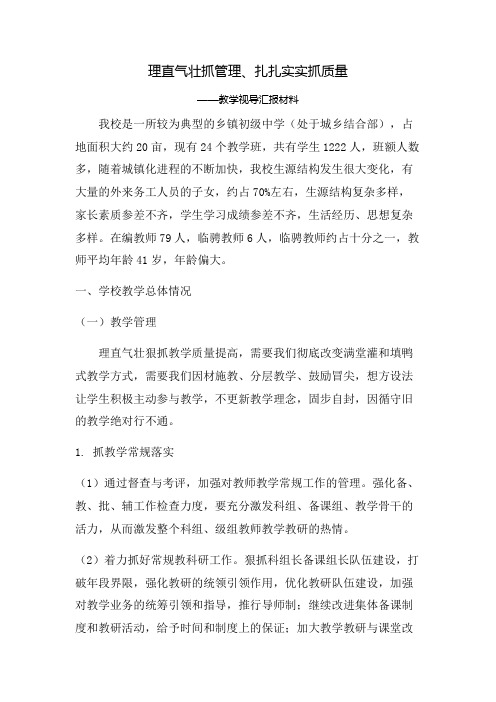 理直气壮抓管理、扎扎实实抓质量

——教学视导汇报材料

我校是一所较为典型的乡镇初级中学（处于城乡结合部），占地面积大约20亩，现有24个教学班，共有学生1222人，班额人数多，随着城镇化进程的不断加快，我校生源结构发生很大变化，有大量的外来务工人员的子女，约占70%左右，生源结构复杂多样，家长素质参差不齐，学生学习成绩参差不齐，生活经历、思想复杂多样。在编教师79人，临聘教师6人，临聘教师约占十分之一，教师平均年龄41岁，年龄偏大。

一、学校教学总体情况

（一）教学管理

理直气壮狠抓教学质量提高，需要我们彻底改变满堂灌和填鸭式教学方式，需要我们因材施教、分层教学、鼓励冒尖，想方设法让学生积极主动参与教学，不更新教学理念，固步自封，因循守旧的教学绝对行不通。

1. 抓教学常规落实

（1）通过督查与考评，加强对教师教学常规工作的管理。强化备、教、批、辅工作检查力度，要充分激发科组、备课组、教学骨干的活力，从而激发整个科组、级组教师教学教研的热情。

（2）着力抓好常规教科研工作。狠抓科组长备课组长队伍建设，打破年段界限，强化教研的统领引领作用，优化教研队伍建设，加强对教学业务的统筹引领和指导，推行导师制；继续改进集体备课制度和教研活动，给予时间和制度上的保证；加大教学教研与课堂改